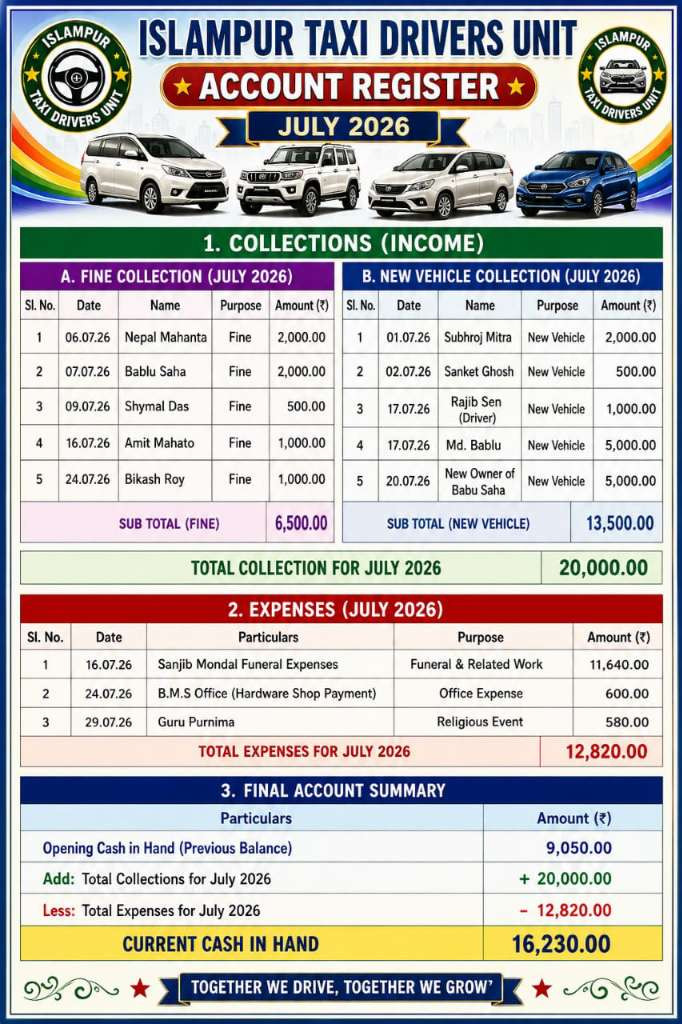 ISLAMPUR TAXI DRIVERS UNIT

ISLAMPUR TAXI DRIVERS UNIT

ACCOUNT REGISTER

JULY 2026

ISLAMPUR TAXI DRIVERS UNIT

1. COLLECTIONS (INCOME)

A. FINE COLLECTION (JULY 2026)

| Sl. No. | Date | Name | Purpose | Amount (₹) |
|---|---|---|---|---|
| 1 | 06.07.26 | Nepal Mahanta | Fine | 2,000.00 |
| 2 | 07.07.26 | Bablu Saha | Fine | 2,000.00 |
| 3 | 09.07.26 | Shymal Das | Fine | 500.00 |
| 4 | 16.07.26 | Amit Mahato | Fine | 1,000.00 |
| 5 | 24.07.26 | Bikash Roy | Fine | 1,000.00 |
| SUB TOTAL (FINE) | | | | 6,500.00 |

B. NEW VEHICLE COLLECTION (JULY 2026)

| Sl. No. | Date | Name | Purpose | Amount (₹) |
|---|---|---|---|---|
| 1 | 01.07.26 | Subhroj Mitra | New Vehicle | 2,000.00 |
| 2 | 02.07.26 | Sanket Ghosh | New Vehicle | 500.00 |
| 3 | 17.07.26 | Rajib Sen (Driver) | New Vehicle | 1,000.00 |
| 4 | 17.07.26 | Md. Bablu | New Vehicle | 5,000.00 |
| 5 | 20.07.26 | New Owner of Babu Saha | New Vehicle | 5,000.00 |
| SUB TOTAL (NEW VEHICLE) | | | | 13,500.00 |

TOTAL COLLECTION FOR JULY 2026 20,000.00

2. EXPENSES (JULY 2026)

| Sl. No. | Date | Particulars | Purpose | Amount (₹) |
|---|---|---|---|---|
| 1 | 16.07.26 | Sanjib Mondal Funeral Expenses | Funeral & Related Work | 11,640.00 |
| 2 | 24.07.26 | B.M.S Office (Hardware Shop Payment) | Office Expense | 600.00 |
| 3 | 29.07.26 | Guru Purnima | Religious Event | 580.00 |
| TOTAL EXPENSES FOR JULY 2026 | | | | 12,820.00 |

3. FINAL ACCOUNT SUMMARY

| Particulars | Amount (₹) |
|---|---|
| Opening Cash in Hand (Previous Balance) | 9,050.00 |
| Add: Total Collections for July 2026 | + 20,000.00 |
| Less: Total Expenses for July 2026 | - 12,820.00 |
| CURRENT CASH IN HAND | 16,230.00 |

TOGETHER WE DRIVE, TOGETHER WE GROW'